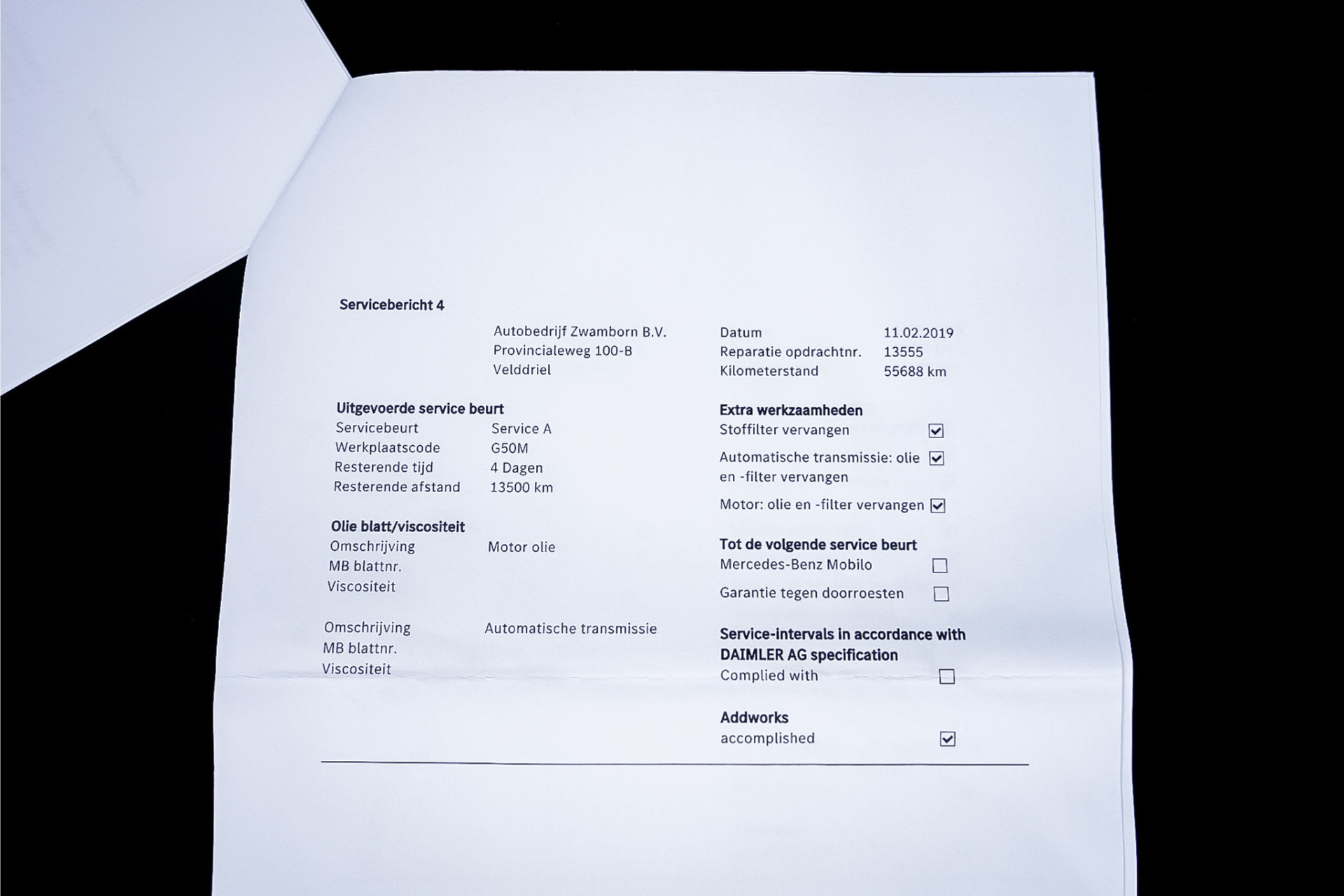 Servicebericht 4

Autobedrijf Zwamborn B.V.
Provincialeweg 100-B
Velddriel

Datum 11.02.2019
Reparatie opdrachtnr. 13555
Kilometerstand 55688 km

Uitgevoerde service beurt
Servicebeurt Service A
Werkplaatscode G50M
Resterende tijd 4 Dagen
Resterende afstand 13500 km

Olie blatt/viscositeit
Omschrijving Motor olie
MB blattnr.
Viscositeit

Omschrijving Automatische transmissie
MB blattnr.
Viscositeit

Extra werkzaamheden
Stoffilter vervangen ☑
Automatische transmissie: olie en -filter vervangen ☑
Motor: olie en -filter vervangen ☑

Tot de volgende service beurt
Mercedes-Benz Mobilo ☐
Garantie tegen doorroesten ☐

Service-intervals in accordance with DAIMLER AG specification
Complied with ☐

Addworks
accomplished ☑